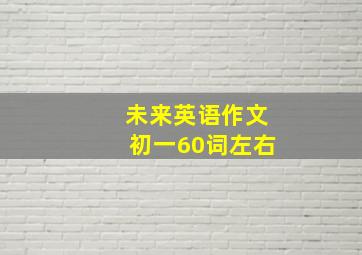 未来英语作文
初一60词左右